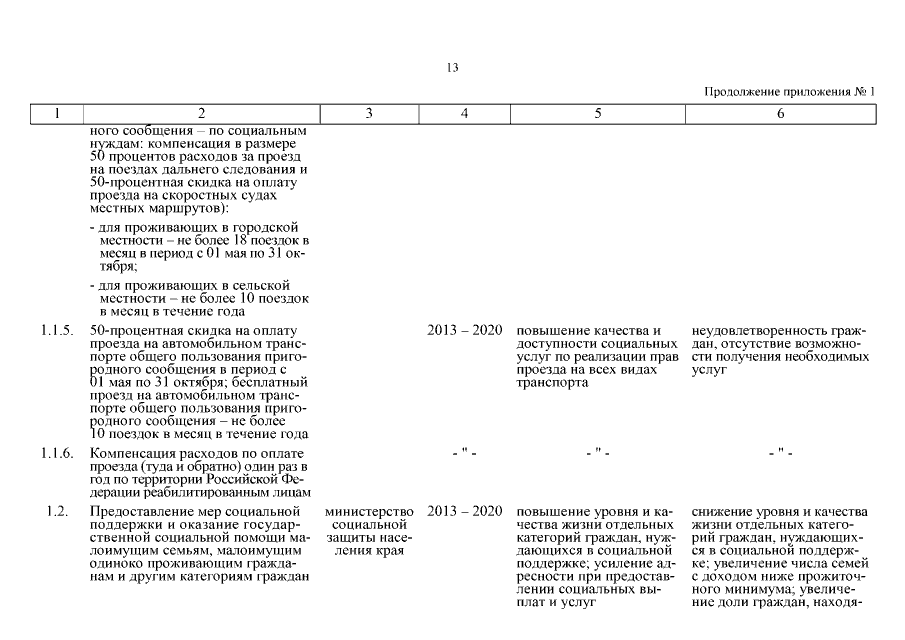 13

Продолжение приложения № 1

| 1 | 2 | 3 | 4 | 5 | 6 |
|---|---|---|---|---|---|
| | ного сообщения – по социальным нуждам: компенсация в размере 50 процентов расходов за проезд на поездах дальнего следования и 50-процентная скидка на оплату проезда на скоростных судах местных маршрутов): - для проживающих в городской местности – не более 18 поездок в месяц в период с 01 мая по 31 октября; - для проживающих в сельской местности – не более 10 поездок в месяц в течение года | | | | |
| 1.1.5. | 50-процентная скидка на оплату проезда на автомобильном транспорте общего пользования пригородного сообщения в период с 01 мая по 31 октября; бесплатный проезд на автомобильном транспорте общего пользования пригородного сообщения – не более 10 поездок в месяц в течение года | | 2013 – 2020 | повышение качества и доступности социальных услуг по реализации прав проезда на всех видах транспорта | неудовлетворенность граждан, отсутствие возможности получения необходимых услуг |
| 1.1.6. | Компенсация расходов по оплате проезда (туда и обратно) один раз в год по территории Российской Федерации реабилитированным лицам | | - " - | - " - | - " - |
| 1.2. | Предоставление мер социальной поддержки и оказание государственной социальной помощи малоимущим семьям, малоимущим одиноко проживающим гражданам и другим категориям граждан | министерство социальной защиты населения края | 2013 – 2020 | повышение уровня и качества жизни отдельных категорий граждан, нуждающихся в социальной поддержке; усиление адресности при предоставлении социальных выплат и услуг | снижение уровня и качества жизни отдельных категорий граждан, нуждающихся в социальной поддержке; увеличение числа семей с доходом ниже прожиточного минимума; увеличение доли граждан, находя- |